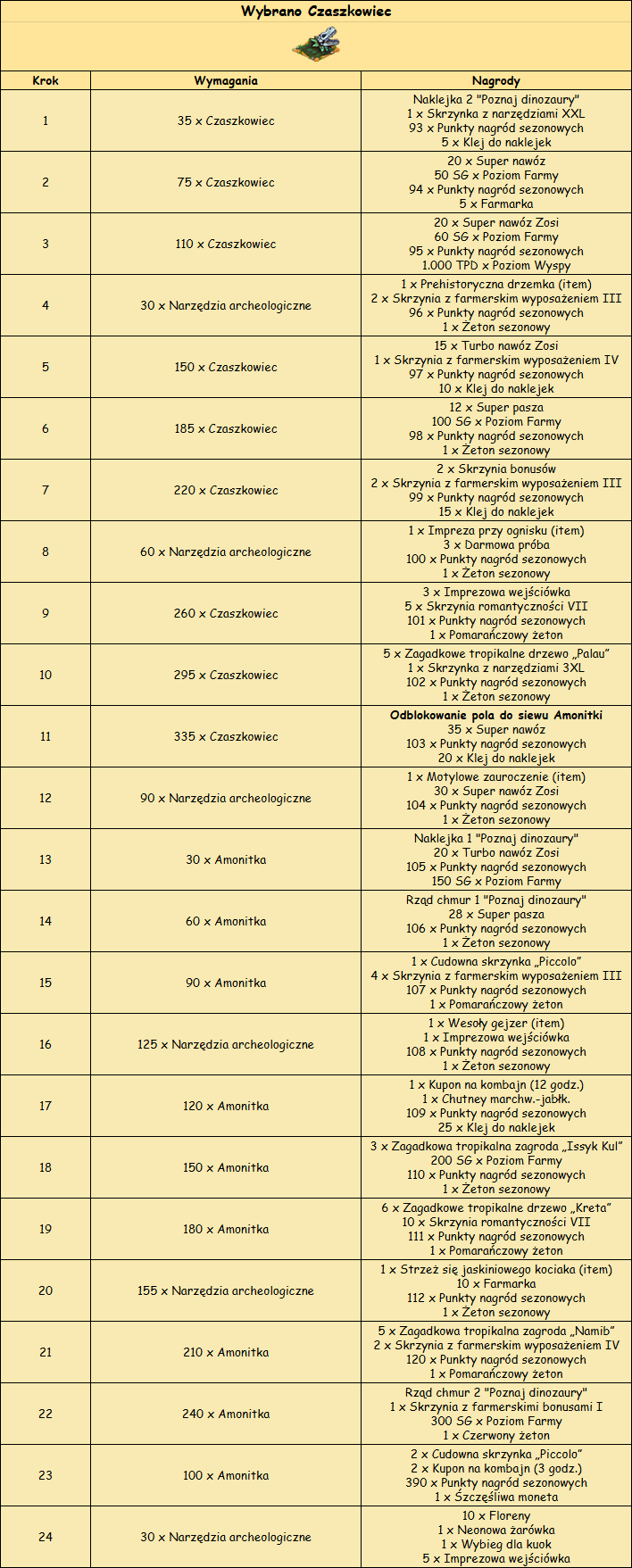 Wybrano Czaszkowiec

| Krok | Wymagania | Nagrody |
|---|---|---|
| 1 | 35 x Czaszkowiec | Naklejka 2 "Poznaj dinozaury" 1 x Skrzynka z narzędziami XXL 93 x Punkty nagród sezonowych 5 x Klej do naklejek |
| 2 | 75 x Czaszkowiec | 20 x Super nawóz 50 SG x Poziom Farmy 94 x Punkty nagród sezonowych 5 x Farmarka |
| 3 | 110 x Czaszkowiec | 20 x Super nawóz Zosi 60 SG x Poziom Farmy 95 x Punkty nagród sezonowych 1.000 TPD x Poziom Wyspy |
| 4 | 30 x Narzędzia archeologiczne | 1 x Prehistoryczna drzemka (item) 2 x Skrzynia z farmerskim wyposażeniem III 96 x Punkty nagród sezonowych 1 x Żeton sezonowy |
| 5 | 150 x Czaszkowiec | 15 x Turbo nawóz Zosi 1 x Skrzynia z farmerskim wyposażeniem IV 97 x Punkty nagród sezonowych 10 x Klej do naklejek |
| 6 | 185 x Czaszkowiec | 12 x Super pasza 100 SG x Poziom Farmy 98 x Punkty nagród sezonowych 1 x Żeton sezonowy |
| 7 | 220 x Czaszkowiec | 2 x Skrzynia bonusów 2 x Skrzynia z farmerskim wyposażeniem III 99 x Punkty nagród sezonowych 15 x Klej do naklejek |
| 8 | 60 x Narzędzia archeologiczne | 1 x Impreza przy ognisku (item) 3 x Darmowa próba 100 x Punkty nagród sezonowych 1 x Żeton sezonowy |
| 9 | 260 x Czaszkowiec | 3 x Imprezowa wejściówka 5 x Skrzynia romantyczności VII 101 x Punkty nagród sezonowych 1 x Pomarańczowy żeton |
| 10 | 295 x Czaszkowiec | 5 x Zagadkowe tropikalne drzewo „Palau" 1 x Skrzynka z narzędziami 3XL 102 x Punkty nagród sezonowych 1 x Żeton sezonowy |
| 11 | 335 x Czaszkowiec | Odblokowanie pola do siewu Amonitki 35 x Super nawóz 103 x Punkty nagród sezonowych 20 x Klej do naklejek |
| 12 | 90 x Narzędzia archeologiczne | 1 x Motylowe zauroczenie (item) 30 x Super nawóz Zosi 104 x Punkty nagród sezonowych 1 x Żeton sezonowy |
| 13 | 30 x Amonitka | Naklejka 1 "Poznaj dinozaury" 20 x Turbo nawóz Zosi 105 x Punkty nagród sezonowych 150 SG x Poziom Farmy |
| 14 | 60 x Amonitka | Rząd chmur 1 "Poznaj dinozaury" 28 x Super pasza 106 x Punkty nagród sezonowych 1 x Żeton sezonowy |
| 15 | 90 x Amonitka | 1 x Cudowna skrzynka „Piccolo" 4 x Skrzynia z farmerskim wyposażeniem III 107 x Punkty nagród sezonowych 1 x Pomarańczowy żeton |
| 16 | 125 x Narzędzia archeologiczne | 1 x Wesoły gejzer (item) 1 x Imprezowa wejściówka 108 x Punkty nagród sezonowych 1 x Żeton sezonowy |
| 17 | 120 x Amonitka | 1 x Kupon na kombajn (12 godz.) 1 x Chutney marchw.-jabłk. 109 x Punkty nagród sezonowych 25 x Klej do naklejek |
| 18 | 150 x Amonitka | 3 x Zagadkowa tropikalna zagroda „Issyk Kul" 200 SG x Poziom Farmy 110 x Punkty nagród sezonowych 1 x Żeton sezonowy |
| 19 | 180 x Amonitka | 6 x Zagadkowe tropikalne drzewo „Kreta" 10 x Skrzynia romantyczności VII 111 x Punkty nagród sezonowych 1 x Pomarańczowy żeton |
| 20 | 155 x Narzędzia archeologiczne | 1 x Strzeż się jaskiniowego kociaka (item) 10 x Farmarka 112 x Punkty nagród sezonowych 1 x Żeton sezonowy |
| 21 | 210 x Amonitka | 5 x Zagadkowa tropikalna zagroda „Namib" 2 x Skrzynia z farmerskim wyposażeniem IV 120 x Punkty nagród sezonowych 1 x Pomarańczowy żeton |
| 22 | 240 x Amonitka | Rząd chmur 2 "Poznaj dinozaury" 1 x Skrzynia z farmerskimi bonusami I 300 SG x Poziom Farmy 1 x Czerwony żeton |
| 23 | 100 x Amonitka | 2 x Cudowna skrzynka „Piccolo" 2 x Kupon na kombajn (3 godz.) 390 x Punkty nagród sezonowych 1 x Szczęśliwa moneta |
| 24 | 30 x Narzędzia archeologiczne | 10 x Floreny 1 x Neonowa żarówka 1 x Wybieg dla kuok 5 x Imprezowa wejściówka |